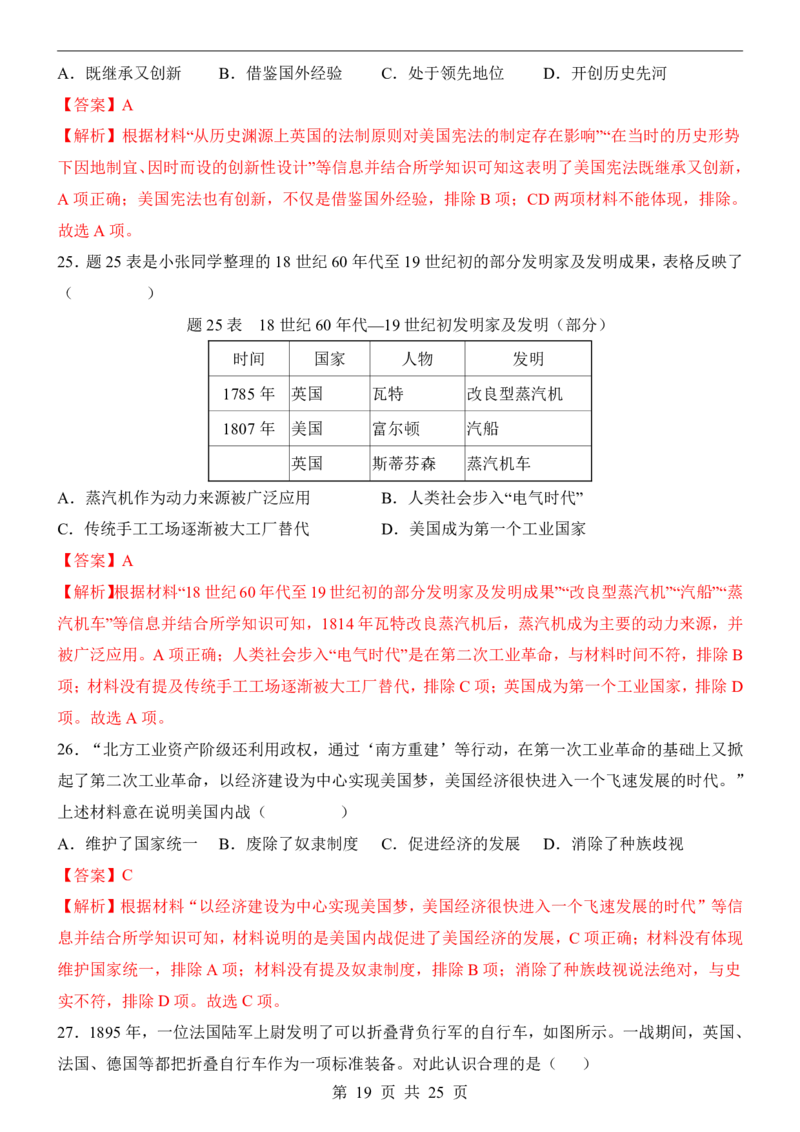 A．既继承又创新 B．借鉴国外经验 C．处于领先地位 D．开创历史先河

【答案】A

【解析】根据材料“从历史渊源上英国的法制原则对美国宪法的制定存在影响”“在当时的历史形势下因地制宜、因时而设的创新性设计”等信息并结合所学知识可知这表明了美国宪法既继承又创新，A项正确；美国宪法也有创新，不仅是借鉴国外经验，排除B项；CD两项材料不能体现，排除。故选A项。

25．题25表是小张同学整理的18世纪60年代至19世纪初的部分发明家及发明成果，表格反映了（ ）

题25表 18世纪60年代—19世纪初发明家及发明（部分）

| 时间 | 国家 | 人物 | 发明 |
|---|---|---|---|
| 1785年 | 英国 | 瓦特 | 改良型蒸汽机 |
| 1807年 | 美国 | 富尔顿 | 汽船 |
|  | 英国 | 斯蒂芬森 | 蒸汽机车 |

A．蒸汽机作为动力来源被广泛应用 B．人类社会步入“电气时代”

C．传统手工工场逐渐被大工厂替代 D．美国成为第一个工业国家

【答案】A

【解析】根据材料“18世纪60年代至19世纪初的部分发明家及发明成果”“改良型蒸汽机”“汽船”“蒸汽机车”等信息并结合所学知识可知，1814年瓦特改良蒸汽机后，蒸汽机成为主要的动力来源，并被广泛应用。A项正确；人类社会步入“电气时代”是在第二次工业革命，与材料时间不符，排除B项；材料没有提及传统手工工场逐渐被大工厂替代，排除C项；英国成为第一个工业国家，排除D项。故选A项。

26．“北方工业资产阶级还利用政权，通过‘南方重建’等行动，在第一次工业革命的基础上又掀起了第二次工业革命，以经济建设为中心实现美国梦，美国经济很快进入一个飞速发展的时代。”上述材料意在说明美国内战（ ）

A．维护了国家统一 B．废除了奴隶制度 C．促进经济的发展 D．消除了种族歧视

【答案】C

【解析】根据材料“以经济建设为中心实现美国梦，美国经济很快进入一个飞速发展的时代”等信息并结合所学知识可知，材料说明的是美国内战促进了美国经济的发展，C项正确；材料没有体现维护国家统一，排除A项；材料没有提及奴隶制度，排除B项；消除了种族歧视说法绝对，与史实不符，排除D项。故选C项。

27．1895年，一位法国陆军上尉发明了可以折叠背负行军的自行车，如图所示。一战期间，英国、法国、德国等都把折叠自行车作为一项标准装备。对此认识合理的是（ ）

第19页 共25页